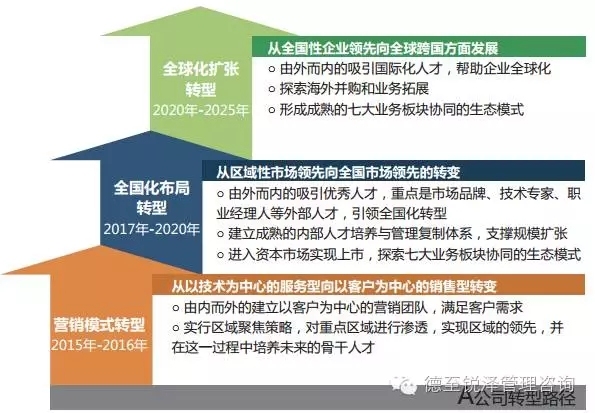 全球化扩张转型
2020年-2025年

从全国性企业领先向全球跨国方面发展
○ 由外而内的吸引国际化人才，帮助企业全球化
○ 探索海外并购和业务拓展
○ 形成成熟的七大业务板块协同的生态模式

全国化布局转型
2017年-2020年

从区域性市场领先向全国市场领先的转变
○ 由外而内的吸引优秀人才，重点是市场品牌、技术专家、职业经理人等外部人才，引领全国化转型
○ 建立成熟的内部人才培养与管理复制体系，支撑规模扩张
○ 进入资本市场实现上市，探索七大业务板块协同的生态模式

营销模式转型
2015年-2016年

从以技术为中心的服务型向以客户为中心的销售型转变
○ 由内而外的建立以客户为中心的营销团队，满足客户需求
○ 实行区域聚焦策略，对重点区域进行渗透，实现区域的领先，并在这一过程中培养未来的骨干人才

德至锐泽管理咨询

A公司转型路径